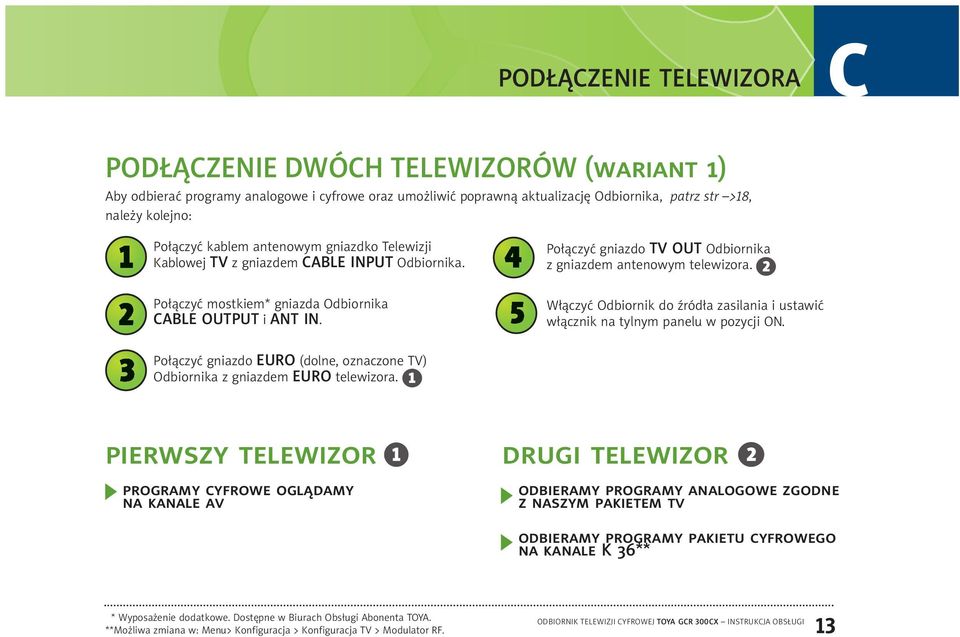 PODŁĄCZENIE TELEWIZORA C

PODŁĄCZENIE DWÓCH TELEWIZORÓW (WARIANT 1)
Aby odbierać programy analogowe i cyfrowe oraz umożliwić poprawną aktualizację Odbiornika, patrz str –>18, należy kolejno:

1 Połączyć kablem antenowym gniazdko Telewizji Kablowej TV z gniazdem CABLE INPUT Odbiornika.

2 Połączyć mostkiem* gniazda Odbiornika CABLE OUTPUT i ANT IN.

3 Połączyć gniazdo EURO (dolne, oznaczone TV) Odbiornika z gniazdem EURO telewizora. 1

4 Połączyć gniazdo TV OUT Odbiornika z gniazdem antenowym telewizora. 2

5 Włączyć Odbiornik do źródła zasilania i ustawić włącznik na tylnym panelu w pozycji ON.

PIERWSZY TELEWIZOR 1

PROGRAMY CYFROWE OGLĄDAMY NA KANALE AV

DRUGI TELEWIZOR 2

ODBIERAMY PROGRAMY ANALOGOWE ZGODNE Z NASZYM PAKIETEM TV

ODBIERAMY PROGRAMY PAKIETU CYFROWEGO NA KANALE K 36**

* Wyposażenie dodatkowe. Dostępne w Biurach Obsługi Abonenta TOYA.
**Możliwa zmiana w: Menu> Konfiguracja > Konfiguracja TV > Modulator RF.

ODBIORNIK TELEWIZJI CYFROWEJ TOYA GCR 300CX – INSTRUKCJA OBSŁUGI 13